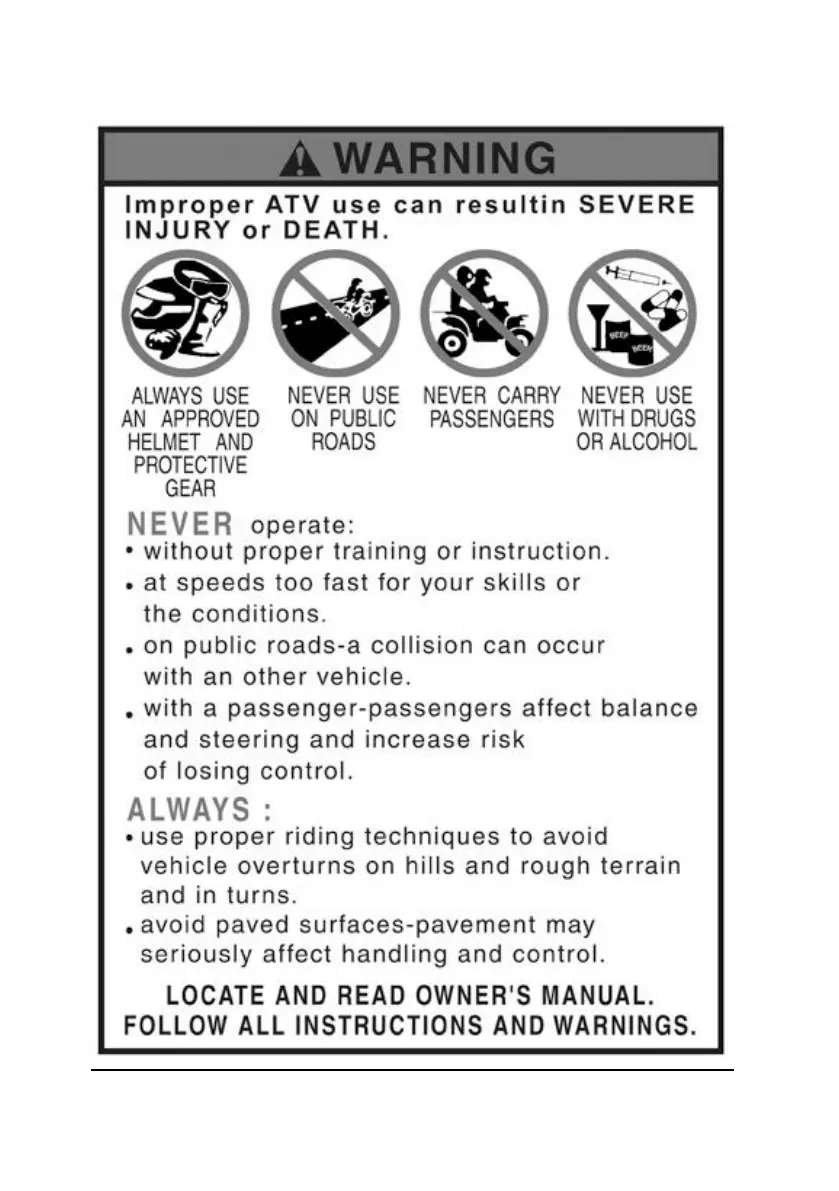 WARNING

Improper ATV use can resultin SEVERE INJURY or DEATH.

BEER BEER

ALWAYS USE AN APPROVED HELMET AND PROTECTIVE GEAR

NEVER USE ON PUBLIC ROADS

NEVER CARRY PASSENGERS

NEVER USE WITH DRUGS OR ALCOHOL

NEVER operate:
• without proper training or instruction.
• at speeds too fast for your skills or the conditions.
• on public roads-a collision can occur with an other vehicle.
• with a passenger-passengers affect balance and steering and increase risk of losing control.

ALWAYS :
• use proper riding techniques to avoid vehicle overturns on hills and rough terrain and in turns.
• avoid paved surfaces-pavement may seriously affect handling and control.

LOCATE AND READ OWNER'S MANUAL.
FOLLOW ALL INSTRUCTIONS AND WARNINGS.